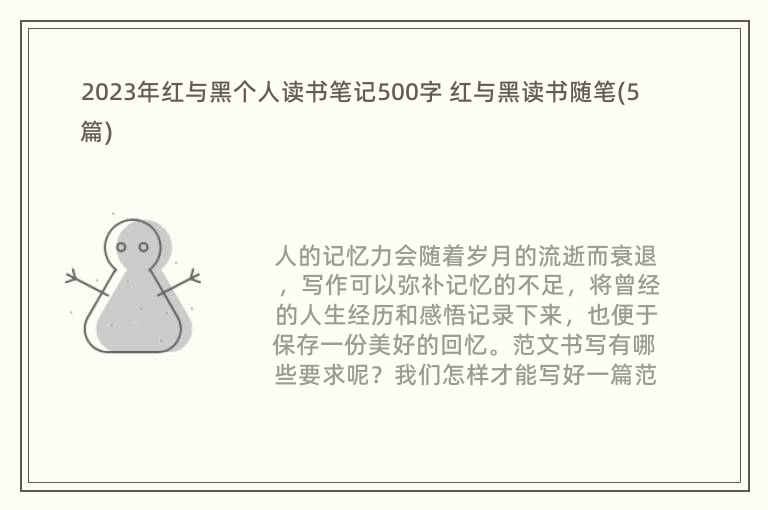 2023年红与黑个人读书笔记500字 红与黑读书随笔(5篇)

人的记忆力会随着岁月的流逝而衰退，写作可以弥补记忆的不足，将曾经的人生经历和感悟记录下来，也便于保存一份美好的回忆。范文书写有哪些要求呢？我们怎样才能写好一篇范